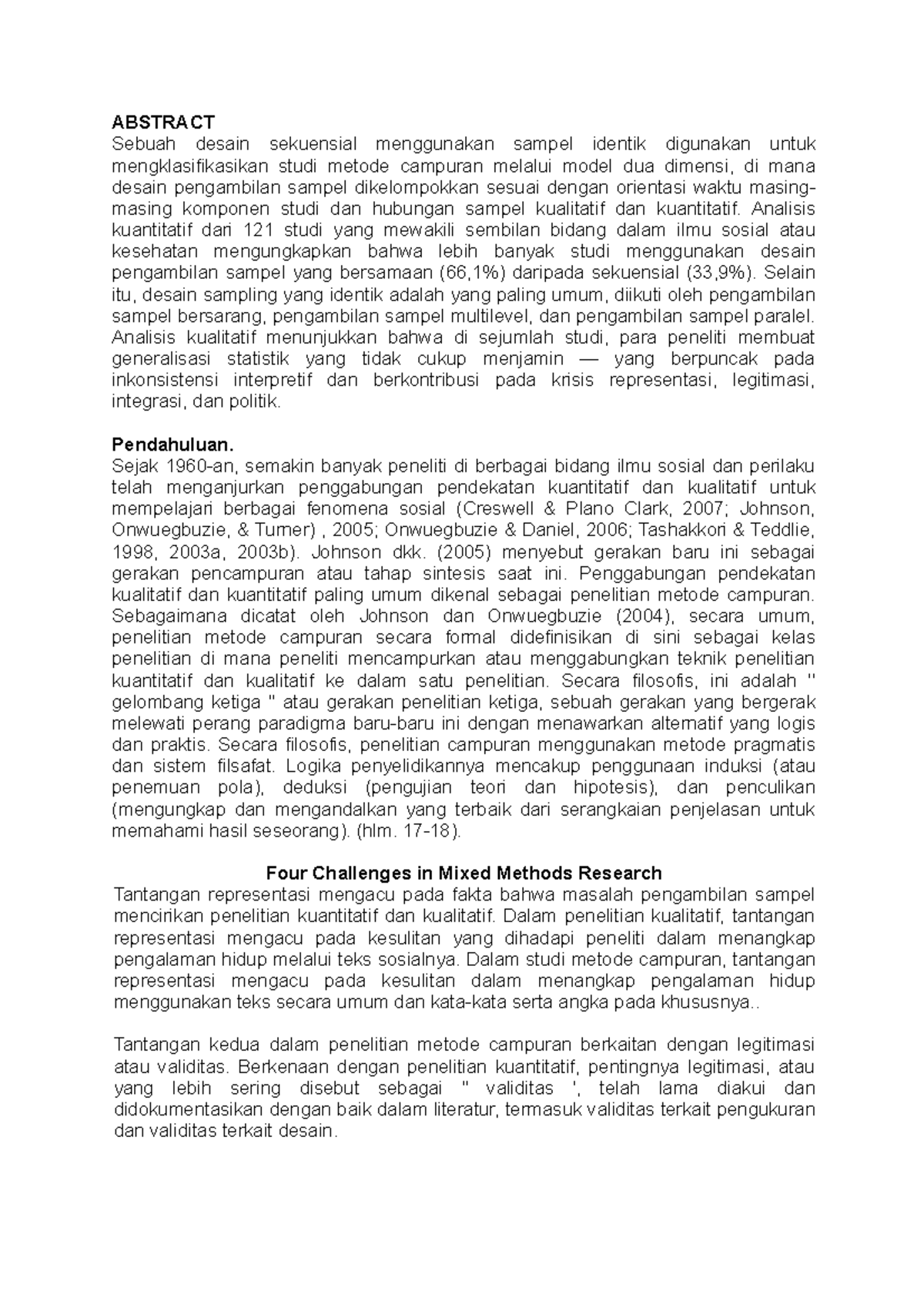 ABSTRACT
Sebuah desain sekuensial menggunakan sampel identik digunakan untuk mengklasifikasikan studi metode campuran melalui model dua dimensi, di mana desain pengambilan sampel dikelompokkan sesuai dengan orientasi waktu masing-masing komponen studi dan hubungan sampel kualitatif dan kuantitatif. Analisis kuantitatif dari 121 studi yang mewakili sembilan bidang dalam ilmu sosial atau kesehatan mengungkapkan bahwa lebih banyak studi menggunakan desain pengambilan sampel yang bersamaan (66,1%) daripada sekuensial (33,9%). Selain itu, desain sampling yang identik adalah yang paling umum, diikuti oleh pengambilan sampel bersarang, pengambilan sampel multilevel, dan pengambilan sampel paralel. Analisis kualitatif menunjukkan bahwa di sejumlah studi, para peneliti membuat generalisasi statistik yang tidak cukup menjamin — yang berpuncak pada inkonsistensi interpretif dan berkontribusi pada krisis representasi, legitimasi, integrasi, dan politik.

Pendahuluan.
Sejak 1960-an, semakin banyak peneliti di berbagai bidang ilmu sosial dan perilaku telah menganjurkan penggabungan pendekatan kuantitatif dan kualitatif untuk mempelajari berbagai fenomena sosial (Creswell & Plano Clark, 2007; Johnson, Onwuegbuzie, & Turner) , 2005; Onwuegbuzie & Daniel, 2006; Tashakkori & Teddlie, 1998, 2003a, 2003b). Johnson dkk. (2005) menyebut gerakan baru ini sebagai gerakan pencampuran atau tahap sintesis saat ini. Penggabungan pendekatan kualitatif dan kuantitatif paling umum dikenal sebagai penelitian metode campuran. Sebagaimana dicatat oleh Johnson dan Onwuegbuzie (2004), secara umum, penelitian metode campuran secara formal didefinisikan di sini sebagai kelas penelitian di mana peneliti mencampurkan atau menggabungkan teknik penelitian kuantitatif dan kualitatif ke dalam satu penelitian. Secara filosofis, ini adalah " gelombang ketiga " atau gerakan penelitian ketiga, sebuah gerakan yang bergerak melewati perang paradigma baru-baru ini dengan menawarkan alternatif yang logis dan praktis. Secara filosofis, penelitian campuran menggunakan metode pragmatis dan sistem filsafat. Logika penyelidikannya mencakup penggunaan induksi (atau penemuan pola), deduksi (pengujian teori dan hipotesis), dan penculikan (mengungkap dan mengandalkan yang terbaik dari serangkaian penjelasan untuk memahami hasil seseorang). (hlm. 17-18).

Four Challenges in Mixed Methods Research
Tantangan representasi mengacu pada fakta bahwa masalah pengambilan sampel mencirikan penelitian kuantitatif dan kualitatif. Dalam penelitian kualitatif, tantangan representasi mengacu pada kesulitan yang dihadapi peneliti dalam menangkap pengalaman hidup melalui teks sosialnya. Dalam studi metode campuran, tantangan representasi mengacu pada kesulitan dalam menangkap pengalaman hidup menggunakan teks secara umum dan kata-kata serta angka pada khususnya..

Tantangan kedua dalam penelitian metode campuran berkaitan dengan legitimasi atau validitas. Berkenaan dengan penelitian kuantitatif, pentingnya legitimasi, atau yang lebih sering disebut sebagai " validitas ', telah lama diakui dan didokumentasikan dengan baik dalam literatur, termasuk validitas terkait pengukuran dan validitas terkait desain.